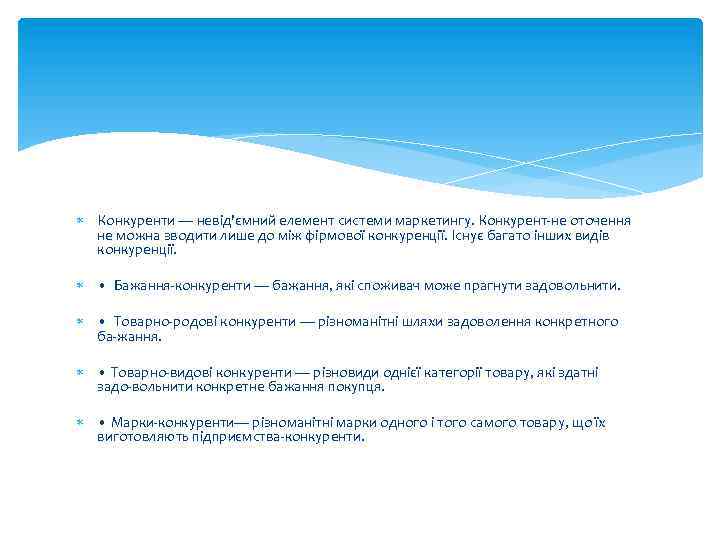 Конкуренти — невід'ємний елемент системи маркетингу. Конкурент-не оточення не можна зводити лише до між фірмової конкуренції. Існує багато інших видів конкуренції.

• Бажання-конкуренти — бажання, які споживач може прагнути задовольнити.

• Товарно-родові конкуренти — різноманітні шляхи задоволення конкретного ба-жання.

• Товарно-видові конкуренти — різновиди однієї категорії товару, які здатні задо-вольнити конкретне бажання покупця.

• Марки-конкуренти— різноманітні марки одного і того самого товару, що їх виготовляють підприємства-конкуренти.